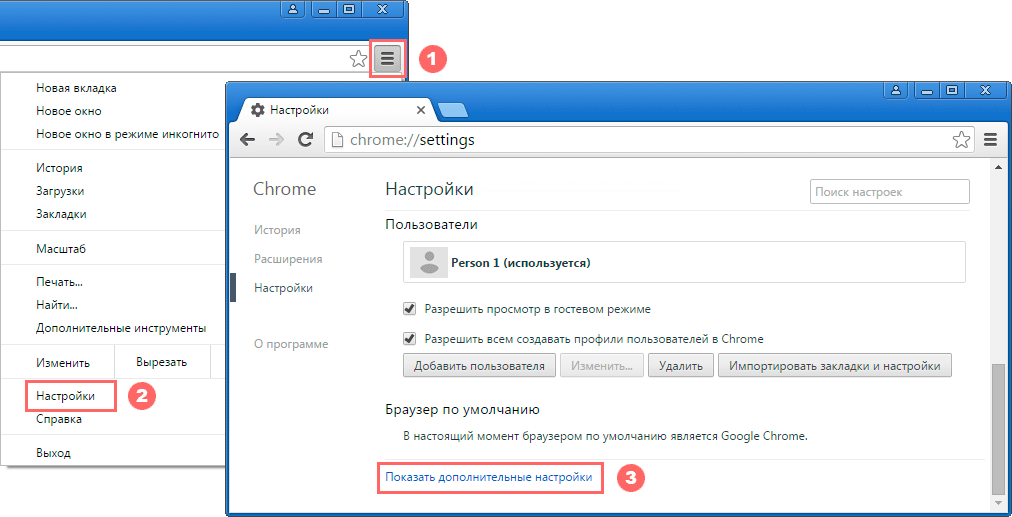 1

Новая вкладка
Новое окно
Новое окно в режиме инкогнито

История
Загрузки
Закладки

Масштаб

Печать...
Найти...
Дополнительные инструменты

Изменить
Вырезать

Настройки
2
Справка

Выход

Настройки

chrome://settings

Chrome

История
Расширения
Настройки

О программе

Настройки

Поиск настроек

Пользователи

Person 1 (используется)

Разрешить просмотр в гостевом режиме

Разрешить всем создавать профили пользователей в Chrome

Добавить пользователя
Изменить...
Удалить
Импортировать закладки и настройки

Браузер по умолчанию

В настоящий момент браузером по умолчанию является Google Chrome.

Показать дополнительные настройки
3